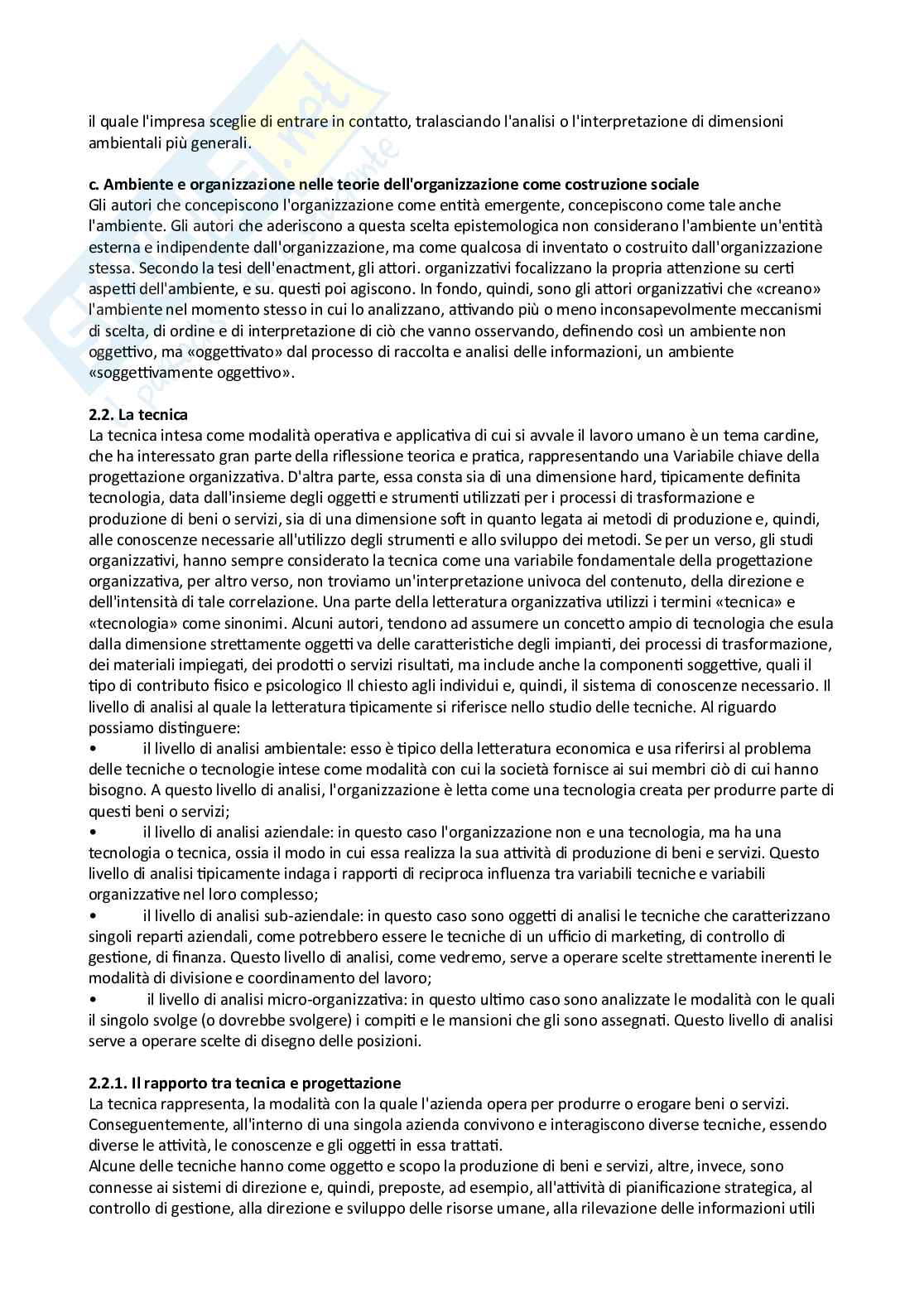 il quale l'impresa sceglie di entrare in contatto, tralasciando l'analisi o l'interpretazione di dimensioni ambientali più generali.

**c. Ambiente e organizzazione nelle teorie dell'organizzazione come costruzione sociale**
Gli autori che concepiscono l'organizzazione come entità emergente, concepiscono come tale anche l'ambiente. Gli autori che aderiscono a questa scelta epistemologica non considerano l'ambiente un'entità esterna e indipendente dall'organizzazione, ma come qualcosa di inventato o costruito dall'organizzazione stessa. Secondo la tesi dell'enactment, gli attori. organizzativi focalizzano la propria attenzione su certi aspetti dell'ambiente, e su. questi poi agiscono. In fondo, quindi, sono gli attori organizzativi che «creano» l'ambiente nel momento stesso in cui lo analizzano, attivando più o meno inconsapevolmente meccanismi di scelta, di ordine e di interpretazione di ciò che vanno osservando, definendo così un ambiente non oggettivo, ma «oggettivato» dal processo di raccolta e analisi delle informazioni, un ambiente «soggettivamente oggettivo».

**2.2. La tecnica**
La tecnica intesa come modalità operativa e applicativa di cui si avvale il lavoro umano è un tema cardine, che ha interessato gran parte della riflessione teorica e pratica, rappresentando una Variabile chiave della progettazione organizzativa. D'altra parte, essa consta sia di una dimensione hard, tipicamente definita tecnologia, data dall'insieme degli oggetti e strumenti utilizzati per i processi di trasformazione e produzione di beni o servizi, sia di una dimensione soft in quanto legata ai metodi di produzione e, quindi, alle conoscenze necessarie all'utilizzo degli strumenti e allo sviluppo dei metodi. Se per un verso, gli studi organizzativi, hanno sempre considerato la tecnica come una variabile fondamentale della progettazione organizzativa, per altro verso, non troviamo un'interpretazione univoca del contenuto, della direzione e dell'intensità di tale correlazione. Una parte della letteratura organizzativa utilizzi i termini «tecnica» e «tecnologia» come sinonimi. Alcuni autori, tendono ad assumere un concetto ampio di tecnologia che esula dalla dimensione strettamente oggetti va delle caratteristiche degli impianti, dei processi di trasformazione, dei materiali impiegati, dei prodotti o servizi risultati, ma include anche la componenti soggettive, quali il tipo di contributo fisico e psicologico Il chiesto agli individui e, quindi, il sistema di conoscenze necessario. Il livello di analisi al quale la letteratura tipicamente si riferisce nello studio delle tecniche. Al riguardo possiamo distinguere:
• il livello di analisi ambientale: esso è tipico della letteratura economica e usa riferirsi al problema delle tecniche o tecnologie intese come modalità con cui la società fornisce ai sui membri ciò di cui hanno bisogno. A questo livello di analisi, l'organizzazione è letta come una tecnologia creata per produrre parte di questi beni o servizi;
• il livello di analisi aziendale: in questo caso l'organizzazione non e una tecnologia, ma ha una tecnologia o tecnica, ossia il modo in cui essa realizza la sua attività di produzione di beni e servizi. Questo livello di analisi tipicamente indaga i rapporti di reciproca influenza tra variabili tecniche e variabili organizzative nel loro complesso;
• il livello di analisi sub-aziendale: in questo caso sono oggetti di analisi le tecniche che caratterizzano singoli reparti aziendali, come potrebbero essere le tecniche di un ufficio di marketing, di controllo di gestione, di finanza. Questo livello di analisi, come vedremo, serve a operare scelte strettamente inerenti le modalità di divisione e coordinamento del lavoro;
• il livello di analisi micro-organizzativa: in questo ultimo caso sono analizzate le modalità con le quali il singolo svolge (o dovrebbe svolgere) i compiti e le mansioni che gli sono assegnati. Questo livello di analisi serve a operare scelte di disegno delle posizioni.

**2.2.1. Il rapporto tra tecnica e progettazione**
La tecnica rappresenta, la modalità con la quale l'azienda opera per produrre o erogare beni o servizi. Conseguentemente, all'interno di una singola azienda convivono e interagiscono diverse tecniche, essendo diverse le attività, le conoscenze e gli oggetti in essa trattati.
Alcune delle tecniche hanno come oggetto e scopo la produzione di beni e servizi, altre, invece, sono connesse ai sistemi di direzione e, quindi, preposte, ad esempio, all'attività di pianificazione strategica, al controllo di gestione, alla direzione e sviluppo delle risorse umane, alla rilevazione delle informazioni utili